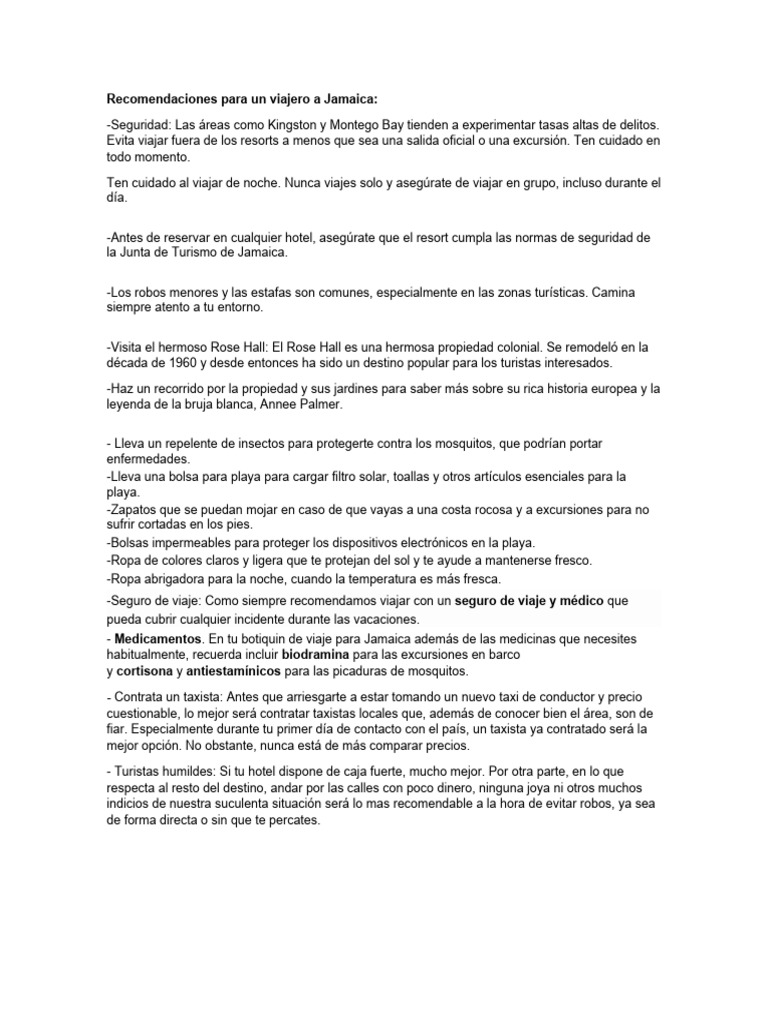 Recomendaciones para un viajero a Jamaica:

-Seguridad: Las áreas como Kingston y Montego Bay tienden a experimentar tasas altas de delitos. Evita viajar fuera de los resorts a menos que sea una salida oficial o una excursión. Ten cuidado en todo momento.

Ten cuidado al viajar de noche. Nunca viajes solo y asegúrate de viajar en grupo, incluso durante el día.

-Antes de reservar en cualquier hotel, asegúrate que el resort cumpla las normas de seguridad de la Junta de Turismo de Jamaica.

-Los robos menores y las estafas son comunes, especialmente en las zonas turísticas. Camina siempre atento a tu entorno.

-Visita el hermoso Rose Hall: El Rose Hall es una hermosa propiedad colonial. Se remodeló en la década de 1960 y desde entonces ha sido un destino popular para los turistas interesados.

-Haz un recorrido por la propiedad y sus jardines para saber más sobre su rica historia europea y la leyenda de la bruja blanca, Annee Palmer.

- Lleva un repelente de insectos para protegerte contra los mosquitos, que podrían portar enfermedades.
-Lleva una bolsa para playa para cargar filtro solar, toallas y otros artículos esenciales para la playa.
-Zapatos que se puedan mojar en caso de que vayas a una costa rocosa y a excursiones para no sufrir cortadas en los pies.
-Bolsas impermeables para proteger los dispositivos electrónicos en la playa.
-Ropa de colores claros y ligera que te protejan del sol y te ayude a mantenerse fresco.
-Ropa abrigadora para la noche, cuando la temperatura es más fresca.

-Seguro de viaje: Como siempre recomendamos viajar con un seguro de viaje y médico que pueda cubrir cualquier incidente durante las vacaciones.
- Medicamentos. En tu botiquin de viaje para Jamaica además de las medicinas que necesites habitualmente, recuerda incluir biodramina para las excursiones en barco y cortisona y antiestamínicos para las picaduras de mosquitos.

- Contrata un taxista: Antes que arriesgarte a estar tomando un nuevo taxi de conductor y precio cuestionable, lo mejor será contratar taxistas locales que, además de conocer bien el área, son de fiar. Especialmente durante tu primer día de contacto con el país, un taxista ya contratado será la mejor opción. No obstante, nunca está de más comparar precios.

- Turistas humildes: Si tu hotel dispone de caja fuerte, mucho mejor. Por otra parte, en lo que respecta al resto del destino, andar por las calles con poco dinero, ninguna joya ni otros muchos indicios de nuestra suculenta situación será lo mas recomendable a la hora de evitar robos, ya sea de forma directa o sin que te percates.